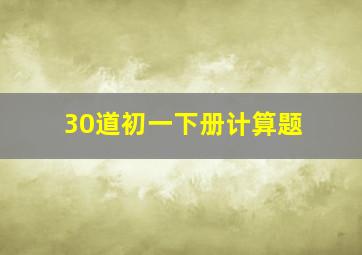 30道初一下册计算题